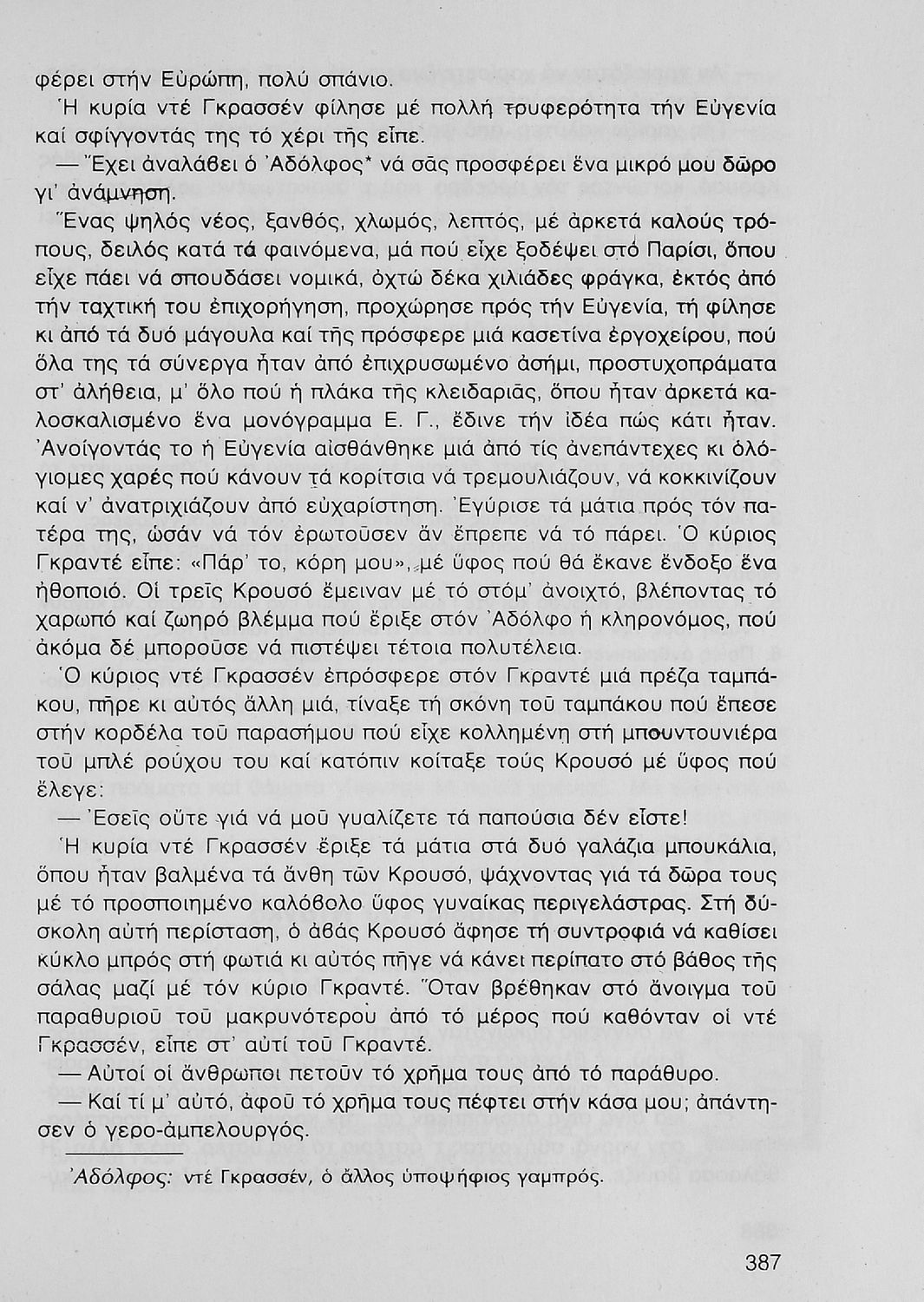 φέρει στήν Εὐρώπη, πολύ σπάνιο.

Ἡ κυρία ντέ Γκρασσέν φίλησε μέ πολλή τρυφερότητα τήν Εὐγενία καί σφίγγοντάς της τό χέρι τῆς εἶπε.

— Ἔχει ἀναλάβει ὁ Ἀδόλφος* νά σᾶς προσφέρει ἕνα μικρό μου δῶρο γι' ἀνάμνηση.

Ἕνας ψηλός νέος, ξανθός, χλωμός, λεπτός, μέ ἀρκετά καλούς τρόπους, δειλός κατά τά φαινόμενα, μά πού εἶχε ξοδέψει στό Παρίσι, ὅπου εἶχε πάει νά σπουδάσει νομικά, ὀχτώ δέκα χιλιάδες φράγκα, ἐκτός ἀπό τήν ταχτική του ἐπιχορήγηση, προχώρησε πρός τήν Εὐγενία, τή φίλησε κι ἀπό τά δυό μάγουλα καί τῆς πρόσφερε μιά κασετίνα ἐργοχείρου, πού ὅλα της τά σύνεργα ἦταν ἀπό ἐπιχρυσωμένο ἀσήμι, προστυχοπράματα στ' ἀλήθεια, μ' ὅλο πού ἡ πλάκα τῆς κλειδαριᾶς, ὅπου ἦταν ἀρκετά καλοσκαλισμένο ἕνα μονόγραμμα Ε. Γ., ἔδινε τήν ἰδέα πώς κάτι ἦταν. Ἀνοίγοντάς το ἡ Εὐγενία αἰσθάνθηκε μιά ἀπό τίς ἀνεπάντεχες κι ὁλόγιομες χαρές πού κάνουν τά κορίτσια νά τρεμουλιάζουν, νά κοκκινίζουν καί ν' ἀνατριχιάζουν ἀπό εὐχαρίστηση. Ἐγύρισε τά μάτια πρός τόν πατέρα της, ὡσάν νά τόν ἐρωτοῦσεν ἄν ἔπρεπε νά τό πάρει. Ὁ κύριος Γκραντέ εἶπε: «Πάρ' το, κόρη μου», μέ ὕφος πού θά ἔκανε ἔνδοξο ἕνα ἠθοποιό. Οἱ τρεῖς Κρουσό ἔμειναν μέ τό στόμ' ἀνοιχτό, βλέποντας τό χαρωπό καί ζωηρό βλέμμα πού ἔριξε στόν Ἀδόλφο ἡ κληρονόμος, πού ἀκόμα δέ μποροῦσε νά πιστέψει τέτοια πολυτέλεια.

Ὁ κύριος ντέ Γκρασσέν ἐπρόσφερε στόν Γκραντέ μιά πρέζα ταμπάκου, πῆρε κι αὐτός ἄλλη μιά, τίναξε τή σκόνη τοῦ ταμπάκου πού ἔπεσε στήν κορδέλα τοῦ παρασήμου πού εἶχε κολλημένη στή μπουντουνιέρα τοῦ μπλέ ρούχου του καί κατόπιν κοίταξε τούς Κρουσό μέ ὕφος πού ἔλεγε:

— Ἐσεῖς οὔτε γιά νά μοῦ γυαλίζετε τά παπούσια δέν εἶστε!

Ἡ κυρία ντέ Γκρασσέν ἔριξε τά μάτια στά δυό γαλάζια μπουκάλια, ὅπου ἦταν βαλμένα τά ἄνθη τῶν Κρουσό, ψάχνοντας γιά τά δῶρα τους μέ τό προσποιημένο καλόβολο ὕφος γυναίκας περιγελάστρας. Στή δύσκολη αὐτή περίσταση, ὁ ἀβάς Κρουσό ἄφησε τή συντροφιά νά καθίσει κύκλο μπρός στή φωτιά κι αὐτός πῆγε νά κάνει περίπατο στό βάθος τῆς σάλας μαζί μέ τόν κύριο Γκραντέ. Ὅταν βρέθηκαν στό ἄνοιγμα τοῦ παραθυριοῦ τοῦ μακρυνότερου ἀπό τό μέρος πού καθόνταν οἱ ντέ Γκρασσέν, εἶπε στ' αὐτί τοῦ Γκραντέ.

— Αὐτοί οἱ ἄνθρωποι πετοῦν τό χρῆμα τους ἀπό τό παράθυρο.

— Καί τί μ' αὐτό, ἀφοῦ τό χρῆμα τους πέφτει στήν κάσα μου; ἀπάντησεν ὁ γερο-ἀμπελουργός.

Ἀδόλφος: ντέ Γκρασσέν, ὁ ἄλλος ὑποψήφιος γαμπρός.

387